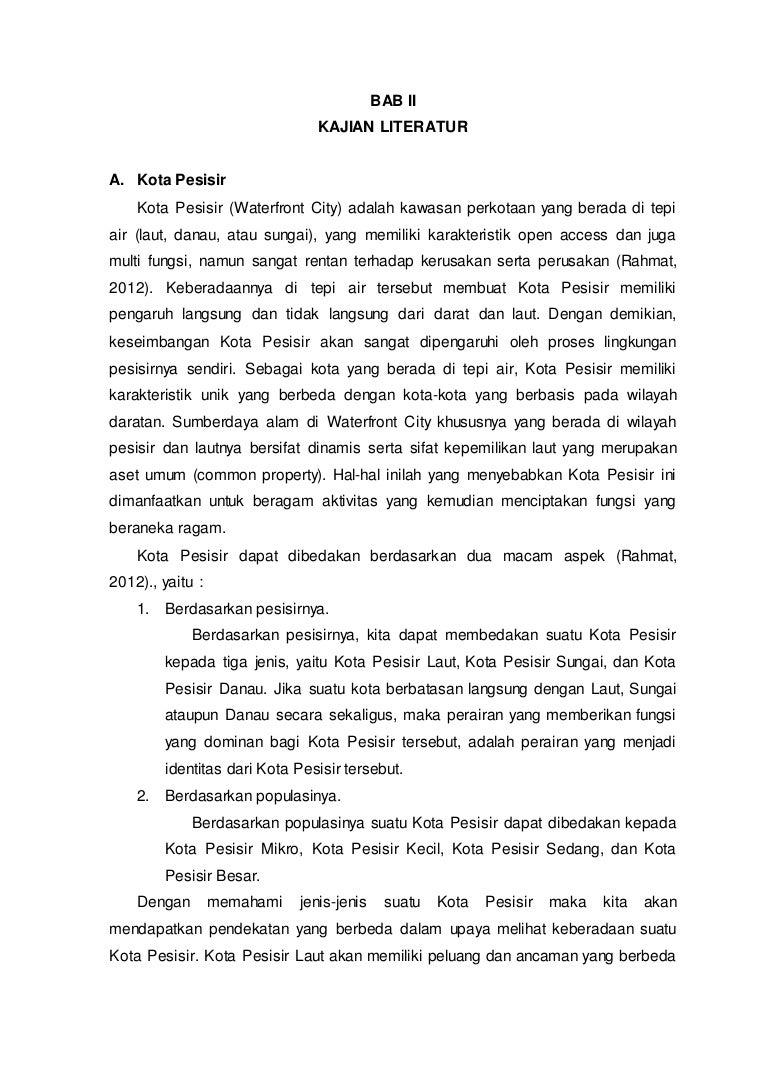 BAB II
KAJIAN LITERATUR

A. Kota Pesisir

Kota Pesisir (Waterfront City) adalah kawasan perkotaan yang berada di tepi air (laut, danau, atau sungai), yang memiliki karakteristik open access dan juga multi fungsi, namun sangat rentan terhadap kerusakan serta perusakan (Rahmat, 2012). Keberadaannya di tepi air tersebut membuat Kota Pesisir memiliki pengaruh langsung dan tidak langsung dari darat dan laut. Dengan demikian, keseimbangan Kota Pesisir akan sangat dipengaruhi oleh proses lingkungan pesisirnya sendiri. Sebagai kota yang berada di tepi air, Kota Pesisir memiliki karakteristik unik yang berbeda dengan kota-kota yang berbasis pada wilayah daratan. Sumberdaya alam di Waterfront City khususnya yang berada di wilayah pesisir dan lautnya bersifat dinamis serta sifat kepemilikan laut yang merupakan aset umum (common property). Hal-hal inilah yang menyebabkan Kota Pesisir ini dimanfaatkan untuk beragam aktivitas yang kemudian menciptakan fungsi yang beraneka ragam.

Kota Pesisir dapat dibedakan berdasarkan dua macam aspek (Rahmat, 2012)., yaitu :

1. Berdasarkan pesisirnya.

Berdasarkan pesisirnya, kita dapat membedakan suatu Kota Pesisir kepada tiga jenis, yaitu Kota Pesisir Laut, Kota Pesisir Sungai, dan Kota Pesisir Danau. Jika suatu kota berbatasan langsung dengan Laut, Sungai ataupun Danau secara sekaligus, maka perairan yang memberikan fungsi yang dominan bagi Kota Pesisir tersebut, adalah perairan yang menjadi identitas dari Kota Pesisir tersebut.

2. Berdasarkan populasinya.

Berdasarkan populasinya suatu Kota Pesisir dapat dibedakan kepada Kota Pesisir Mikro, Kota Pesisir Kecil, Kota Pesisir Sedang, dan Kota Pesisir Besar.

Dengan memahami jenis-jenis suatu Kota Pesisir maka kita akan mendapatkan pendekatan yang berbeda dalam upaya melihat keberadaan suatu Kota Pesisir. Kota Pesisir Laut akan memiliki peluang dan ancaman yang berbeda